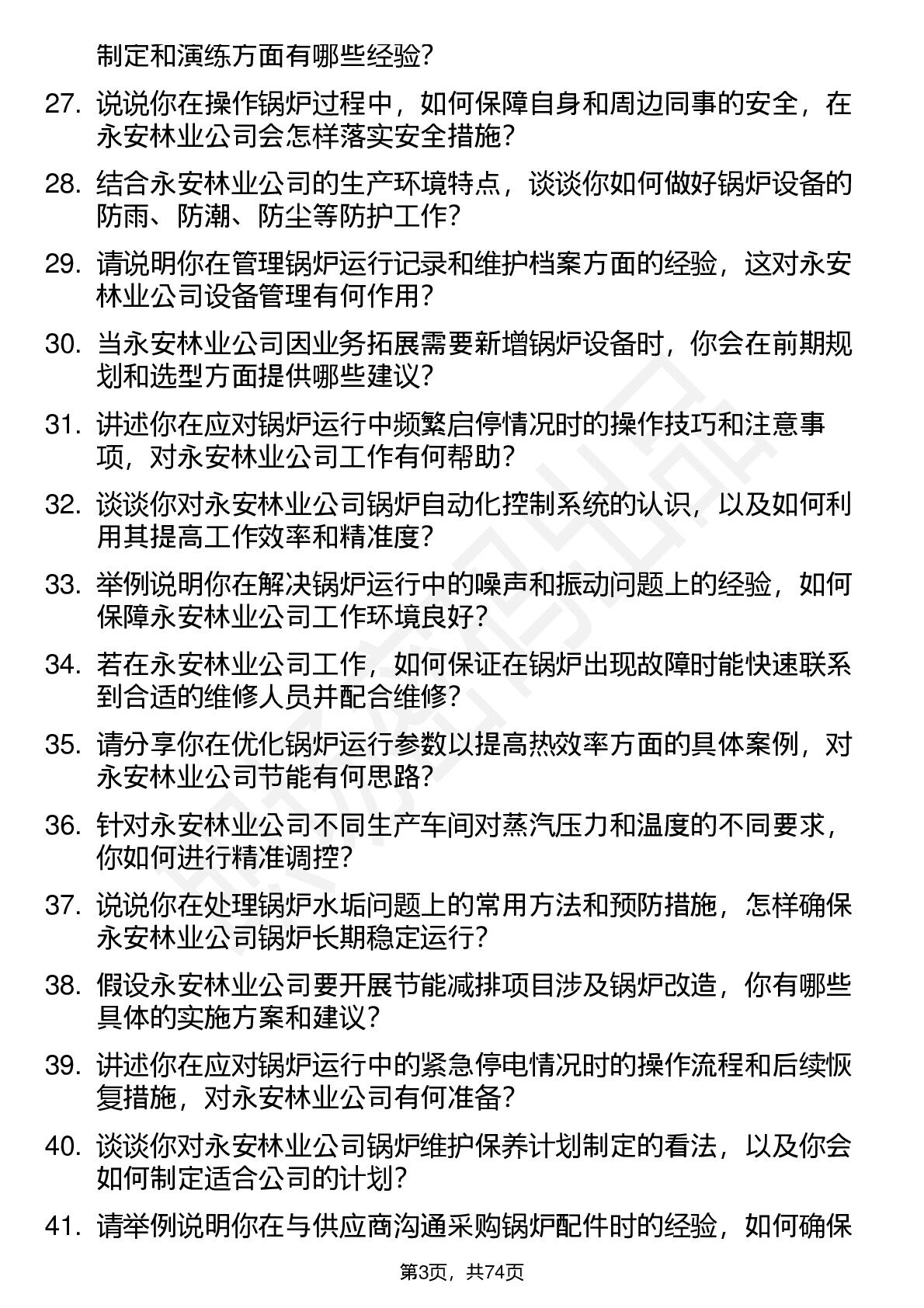 制定和演练方面有哪些经验？

27. 说说你在操作锅炉过程中，如何保障自身和周边同事的安全，在永安林业公司会怎样落实安全措施？

28. 结合永安林业公司的生产环境特点，谈谈你如何做好锅炉设备的防雨、防潮、防尘等防护工作？

29. 请说明你在管理锅炉运行记录和维护档案方面的经验，这对永安林业公司设备管理有何作用？

30. 当永安林业公司因业务拓展需要新增锅炉设备时，你会在前期规划和选型方面提供哪些建议？

31. 讲述你在应对锅炉运行中频繁启停情况时的操作技巧和注意事项，对永安林业公司工作有何帮助？

32. 谈谈你对永安林业公司锅炉自动化控制系统的认识，以及如何利用其提高工作效率和精准度？

33. 举例说明你在解决锅炉运行中的噪声和振动问题上的经验，如何保障永安林业公司工作环境良好？

34. 若在永安林业公司工作，如何保证在锅炉出现故障时能快速联系到合适的维修人员并配合维修？

35. 请分享你在优化锅炉运行参数以提高热效率方面的具体案例，对永安林业公司节能有何思路？

36. 针对永安林业公司不同生产车间对蒸汽压力和温度的不同要求，你如何进行精准调控？

37. 说说你在处理锅炉水垢问题上的常用方法和预防措施，怎样确保永安林业公司锅炉长期稳定运行？

38. 假设永安林业公司要开展节能减排项目涉及锅炉改造，你有哪些具体的实施方案和建议？

39. 讲述你在应对锅炉运行中的紧急停电情况时的操作流程和后续恢复措施，对永安林业公司有何准备？

40. 谈谈你对永安林业公司锅炉维护保养计划制定的看法，以及你会如何制定适合公司的计划？

41. 请举例说明你在与供应商沟通采购锅炉配件时的经验，如何确保

第3页，共74页